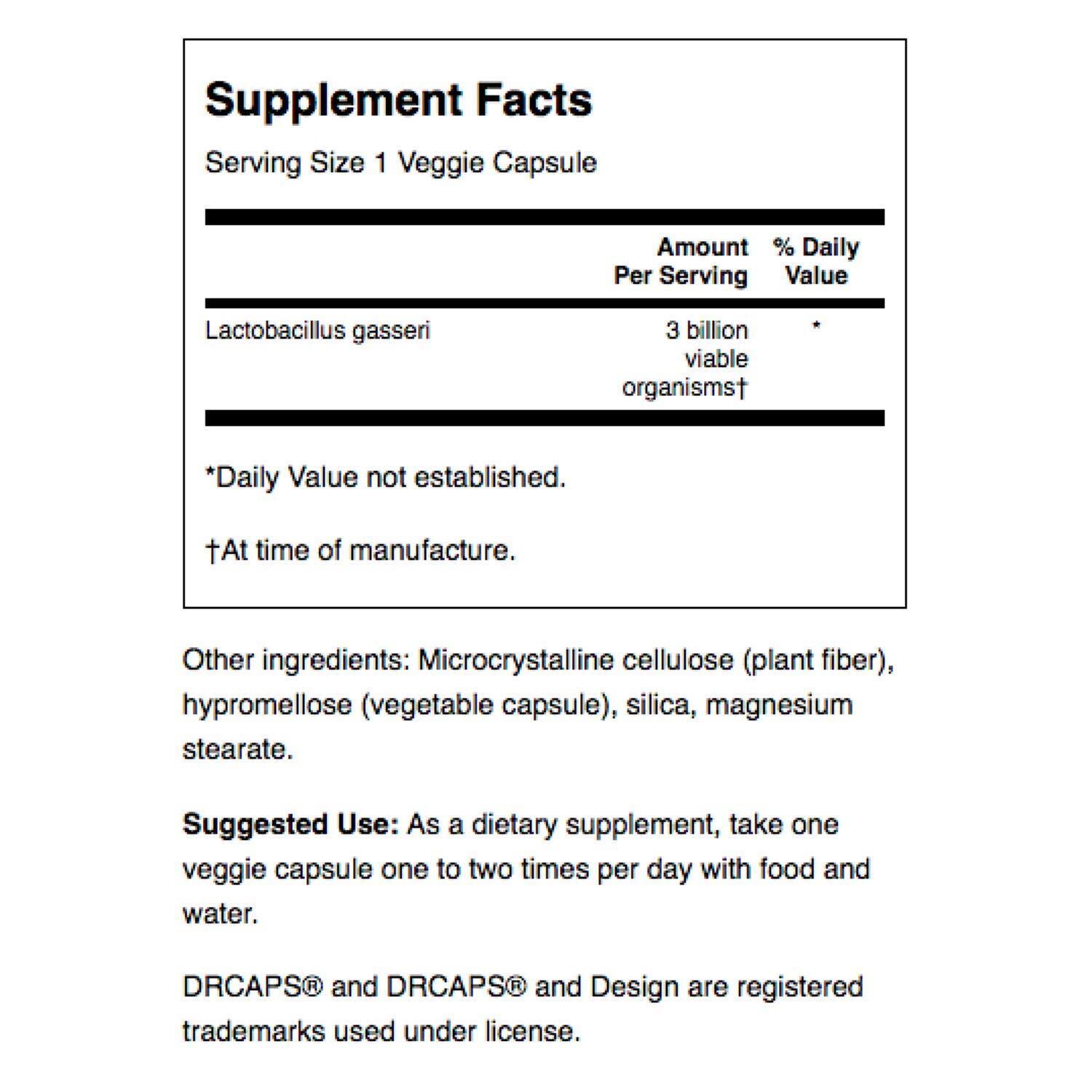 Supplement Facts

Serving Size 1 Veggie Capsule

| | Amount Per Serving | % Daily Value |
|---|---|---|
| Lactobacillus gasseri | 3 billion viable organisms† | * |

*Daily Value not established.

†At time of manufacture.

Other ingredients: Microcrystalline cellulose (plant fiber), hypromellose (vegetable capsule), silica, magnesium stearate.

Suggested Use: As a dietary supplement, take one veggie capsule one to two times per day with food and water.

DRCAPS® and DRCAPS® and Design are registered trademarks used under license.